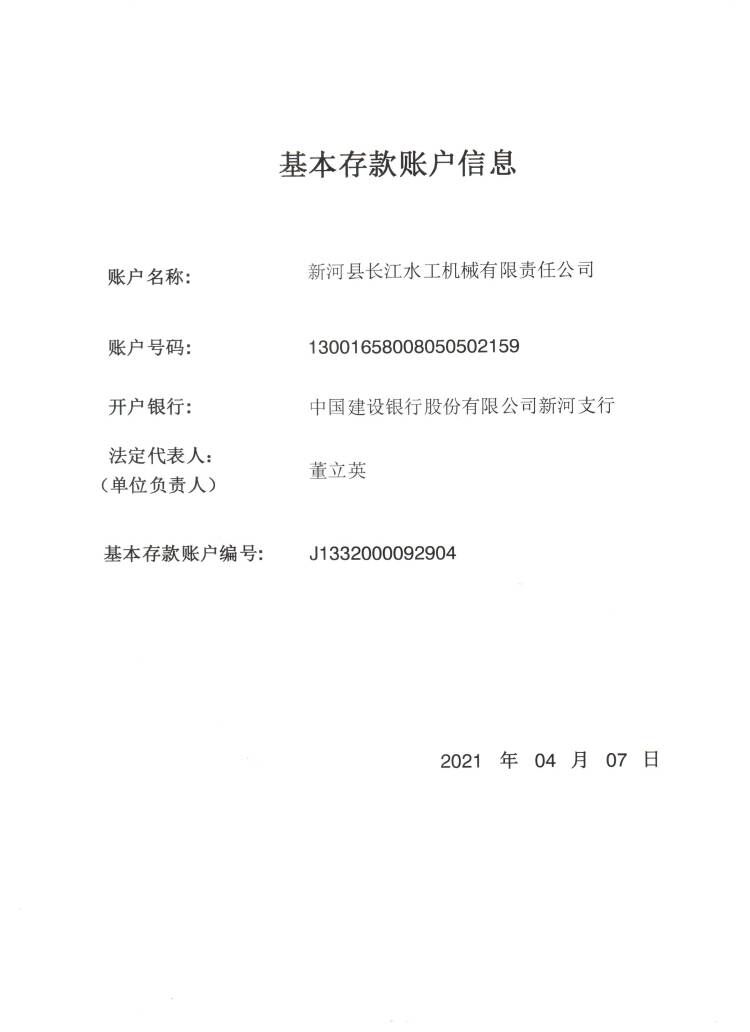 基本存款账户信息

账户名称： 新河县长江水工机械有限责任公司

账户号码： 13001658008050502159

开户银行： 中国建设银行股份有限公司新河支行

法定代表人：
（单位负责人） 董立英

基本存款账户编号： J1332000092904

2021 年 04 月 07 日